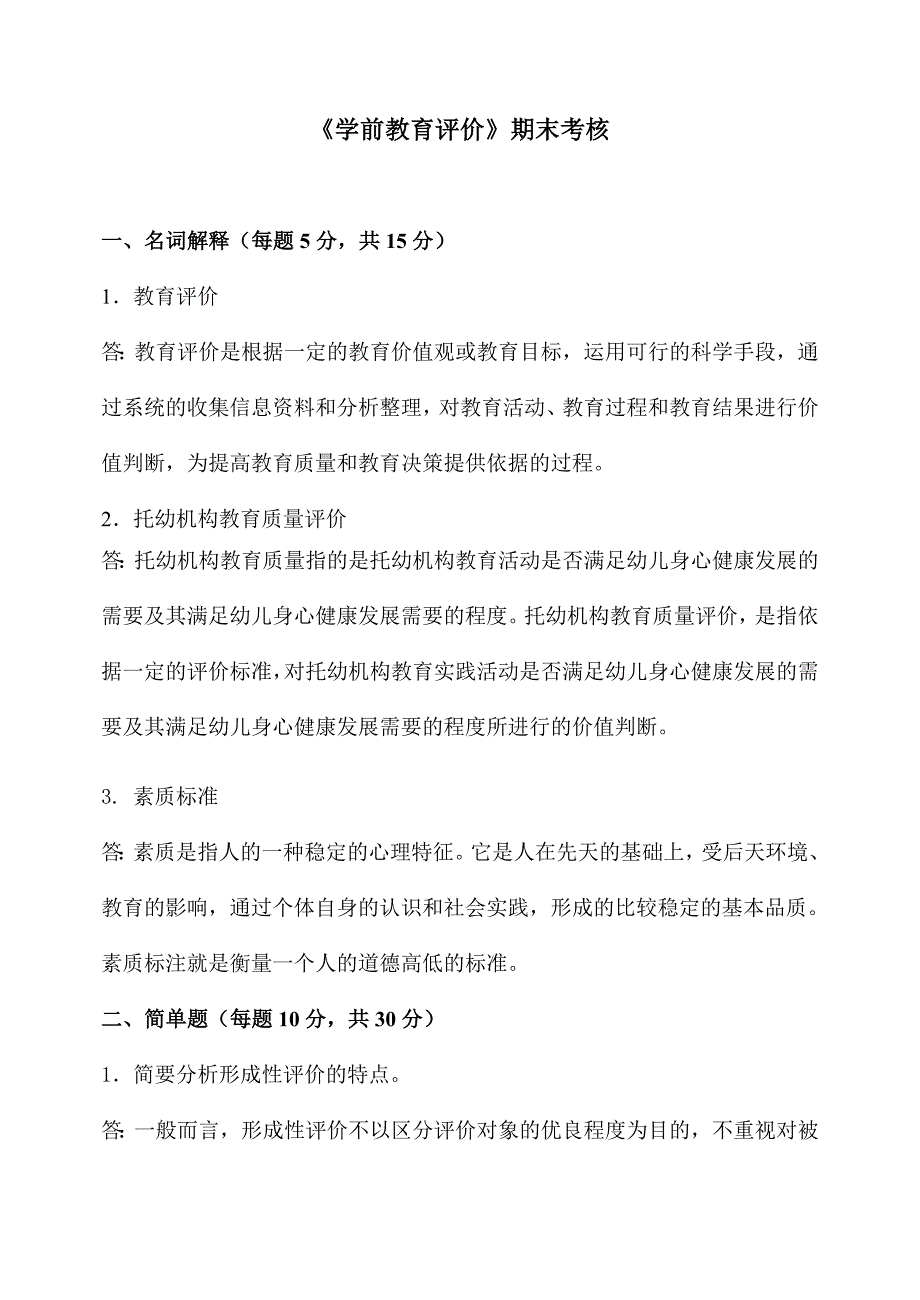 《学前教育评价》期末考核

一、名词解释（每题 5 分，共 15 分）

1．教育评价

答: 教育评价是根据一定的教育价值观或教育目标，运用可行的科学手段，通过系统的收集信息资料和分析整理，对教育活动、教育过程和教育结果进行价值判断，为提高教育质量和教育决策提供依据的过程。

2．托幼机构教育质量评价

答: 托幼机构教育质量指的是托幼机构教育活动是否满足幼儿身心健康发展的需要及其满足幼儿身心健康发展需要的程度。托幼机构教育质量评价，是指依据一定的评价标准，对托幼机构教育实践活动是否满足幼儿身心健康发展的需要及其满足幼儿身心健康发展需要的程度所进行的价值判断。

3. 素质标准

答: 素质是指人的一种稳定的心理特征。它是人在先天的基础上，受后天环境、教育的影响，通过个体自身的认识和社会实践，形成的比较稳定的基本品质。素质标注就是衡量一个人的道德高低的标准。

二、简单题（每题 10 分，共 30 分）

1．简要分析形成性评价的特点。

答: 一般而言，形成性评价不以区分评价对象的优良程度为目的，不重视对被